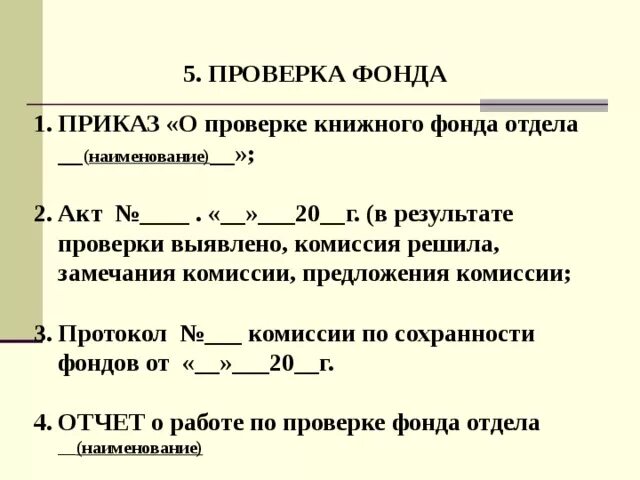 5. ПРОВЕРКА ФОНДА

1. ПРИКАЗ «О проверке книжного фонда отдела __(наименование)__»;

2. Акт №____ . «__»___20__г. (в результате проверки выявлено, комиссия решила, замечания комиссии, предложения комиссии;

3. Протокол №___ комиссии по сохранности фондов от «__»___20__г.

4. ОТЧЕТ о работе по проверке фонда отдела __(наименование)